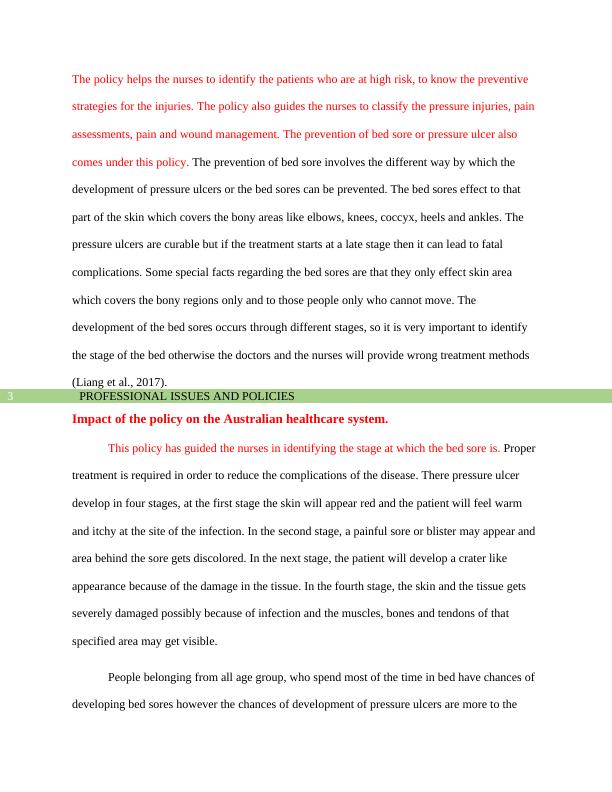 The policy helps the nurses to identify the patients who are at high risk, to know the preventive strategies for the injuries. The policy also guides the nurses to classify the pressure injuries, pain assessments, pain and wound management. The prevention of bed sore or pressure ulcer also comes under this policy. The prevention of bed sore involves the different way by which the development of pressure ulcers or the bed sores can be prevented. The bed sores effect to that part of the skin which covers the bony areas like elbows, knees, coccyx, heels and ankles. The pressure ulcers are curable but if the treatment starts at a late stage then it can lead to fatal complications. Some special facts regarding the bed sores are that they only effect skin area which covers the bony regions only and to those people only who cannot move. The development of the bed sores occurs through different stages, so it is very important to identify the stage of the bed otherwise the doctors and the nurses will provide wrong treatment methods (Liang et al., 2017).

3 PROFESSIONAL ISSUES AND POLICIES

Impact of the policy on the Australian healthcare system.

This policy has guided the nurses in identifying the stage at which the bed sore is. Proper treatment is required in order to reduce the complications of the disease. There pressure ulcer develop in four stages, at the first stage the skin will appear red and the patient will feel warm and itchy at the site of the infection. In the second stage, a painful sore or blister may appear and area behind the sore gets discolored. In the next stage, the patient will develop a crater like appearance because of the damage in the tissue. In the fourth stage, the skin and the tissue gets severely damaged possibly because of infection and the muscles, bones and tendons of that specified area may get visible.

People belonging from all age group, who spend most of the time in bed have chances of developing bed sores however the chances of development of pressure ulcers are more to the